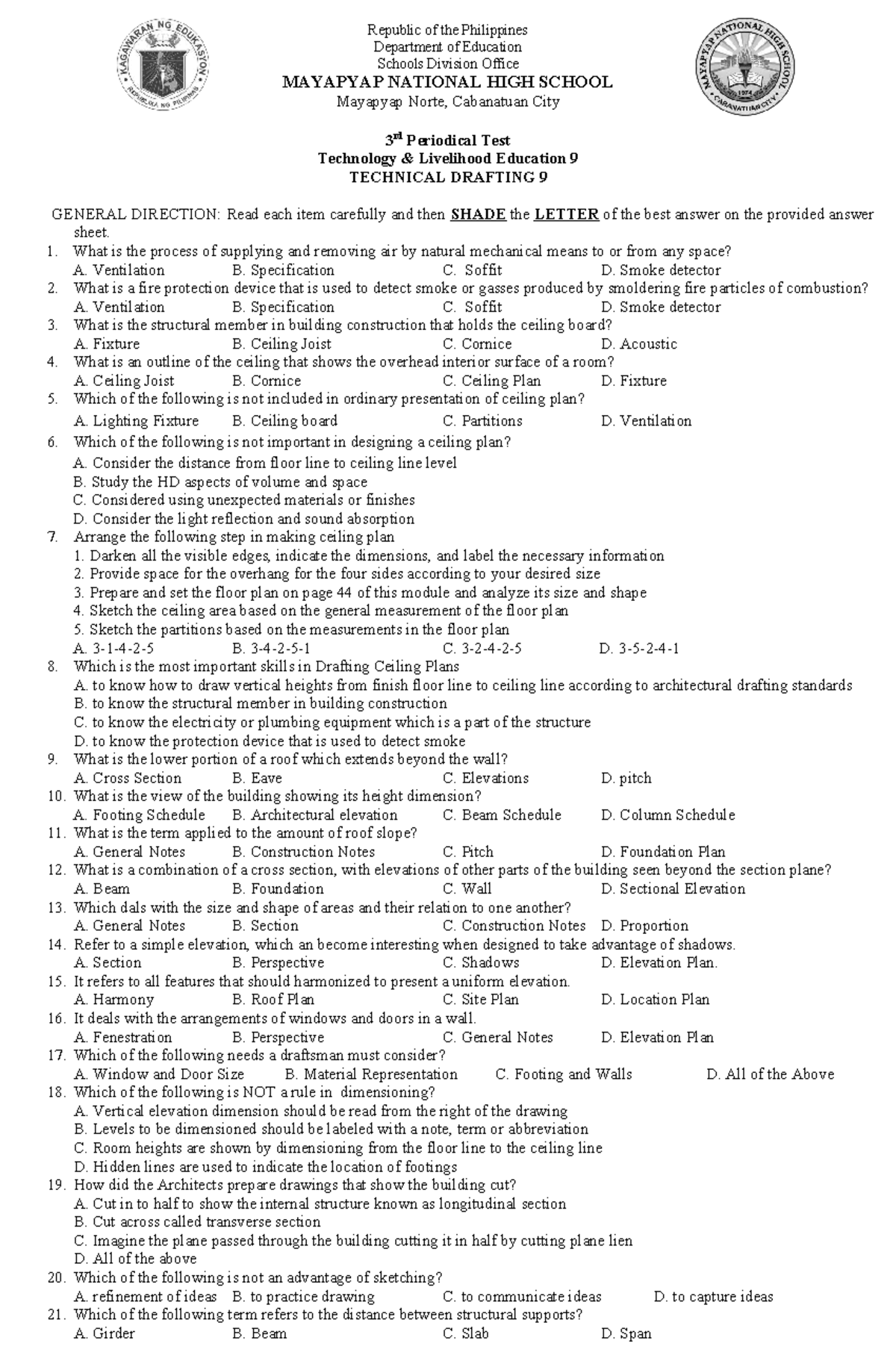 KAGAWARAN NG EDUKASYON
REPUBLIKA NG PILIPINAS

Republic of the Philippines
Department of Education
Schools Division Office
MAYAPYAP NATIONAL HIGH SCHOOL
Mayapyap Norte, Cabanatuan City

MAYAPYAP NATIONAL HIGH SCHOOL
1974
CABANATUAN CITY

3rd Periodical Test
Technology & Livelihood Education 9
TECHNICAL DRAFTING 9

GENERAL DIRECTION: Read each item carefully and then SHADE the LETTER of the best answer on the provided answer sheet.

1. What is the process of supplying and removing air by natural mechanical means to or from any space?
A. Ventilation B. Specification C. Soffit D. Smoke detector
2. What is a fire protection device that is used to detect smoke or gasses produced by smoldering fire particles of combustion?
A. Ventilation B. Specification C. Soffit D. Smoke detector
3. What is the structural member in building construction that holds the ceiling board?
A. Fixture B. Ceiling Joist C. Cornice D. Acoustic
4. What is an outline of the ceiling that shows the overhead interior surface of a room?
A. Ceiling Joist B. Cornice C. Ceiling Plan D. Fixture
5. Which of the following is not included in ordinary presentation of ceiling plan?
A. Lighting Fixture B. Ceiling board C. Partitions D. Ventilation
6. Which of the following is not important in designing a ceiling plan?
A. Consider the distance from floor line to ceiling line level
B. Study the HD aspects of volume and space
C. Considered using unexpected materials or finishes
D. Consider the light reflection and sound absorption
7. Arrange the following step in making ceiling plan
1. Darken all the visible edges, indicate the dimensions, and label the necessary information
2. Provide space for the overhang for the four sides according to your desired size
3. Prepare and set the floor plan on page 44 of this module and analyze its size and shape
4. Sketch the ceiling area based on the general measurement of the floor plan
5. Sketch the partitions based on the measurements in the floor plan
A. 3-1-4-2-5 B. 3-4-2-5-1 C. 3-2-4-2-5 D. 3-5-2-4-1
8. Which is the most important skills in Drafting Ceiling Plans
A. to know how to draw vertical heights from finish floor line to ceiling line according to architectural drafting standards
B. to know the structural member in building construction
C. to know the electricity or plumbing equipment which is a part of the structure
D. to know the protection device that is used to detect smoke
9. What is the lower portion of a roof which extends beyond the wall?
A. Cross Section B. Eave C. Elevations D. pitch
10. What is the view of the building showing its height dimension?
A. Footing Schedule B. Architectural elevation C. Beam Schedule D. Column Schedule
11. What is the term applied to the amount of roof slope?
A. General Notes B. Construction Notes C. Pitch D. Foundation Plan
12. What is a combination of a cross section, with elevations of other parts of the building seen beyond the section plane?
A. Beam B. Foundation C. Wall D. Sectional Elevation
13. Which dals with the size and shape of areas and their relation to one another?
A. General Notes B. Section C. Construction Notes D. Proportion
14. Refer to a simple elevation, which an become interesting when designed to take advantage of shadows.
A. Section B. Perspective C. Shadows D. Elevation Plan.
15. It refers to all features that should harmonized to present a uniform elevation.
A. Harmony B. Roof Plan C. Site Plan D. Location Plan
16. It deals with the arrangements of windows and doors in a wall.
A. Fenestration B. Perspective C. General Notes D. Elevation Plan
17. Which of the following needs a draftsman must consider?
A. Window and Door Size B. Material Representation C. Footing and Walls D. All of the Above
18. Which of the following is NOT a rule in dimensioning?
A. Vertical elevation dimension should be read from the right of the drawing
B. Levels to be dimensioned should be labeled with a note, term or abbreviation
C. Room heights are shown by dimensioning from the floor line to the ceiling line
D. Hidden lines are used to indicate the location of footings
19. How did the Architects prepare drawings that show the building cut?
A. Cut in to half to show the internal structure known as longitudinal section
B. Cut across called transverse section
C. Imagine the plane passed through the building cutting it in half by cutting plane lien
D. All of the above
20. Which of the following is not an advantage of sketching?
A. refinement of ideas B. to practice drawing C. to communicate ideas D. to capture ideas
21. Which of the following term refers to the distance between structural supports?
A. Girder B. Beam C. Slab D. Span